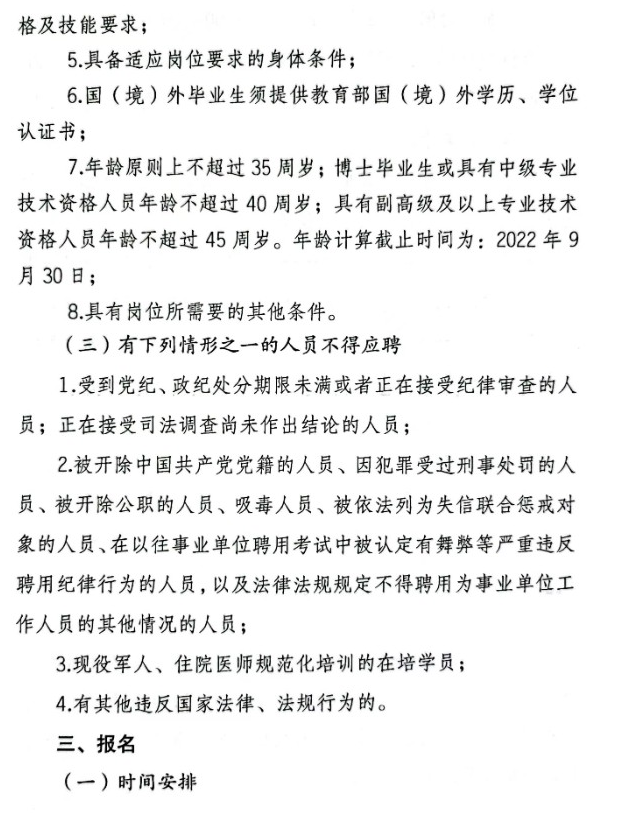 格及技能要求；

5.具备适应岗位要求的身体条件；

6.国（境）外毕业生须提供教育部国（境）外学历、学位认证书；

7.年龄原则上不超过35周岁；博士毕业生或具有中级专业技术资格人员年龄不超过40周岁；具有副高级及以上专业技术资格人员年龄不超过45周岁。年龄计算截止时间为：2022年9月30日；

8.具有岗位所需要的其他条件。

（三）有下列情形之一的人员不得应聘

1.受到党纪、政纪处分期限未满或者正在接受纪律审查的人员；正在接受司法调查尚未作出结论的人员；

2.被开除中国共产党党籍的人员、因犯罪受过刑事处罚的人员、被开除公职的人员、吸毒人员、被依法列为失信联合惩戒对象的人员、在以往事业单位聘用考试中被认定有舞弊等严重违反聘用纪律行为的人员，以及法律法规规定不得聘用为事业单位工作人员的其他情况的人员；

3.现役军人、住院医师规范化培训的在培学员；

4.有其他违反国家法律、法规行为的。

三、报名

（一）时间安排